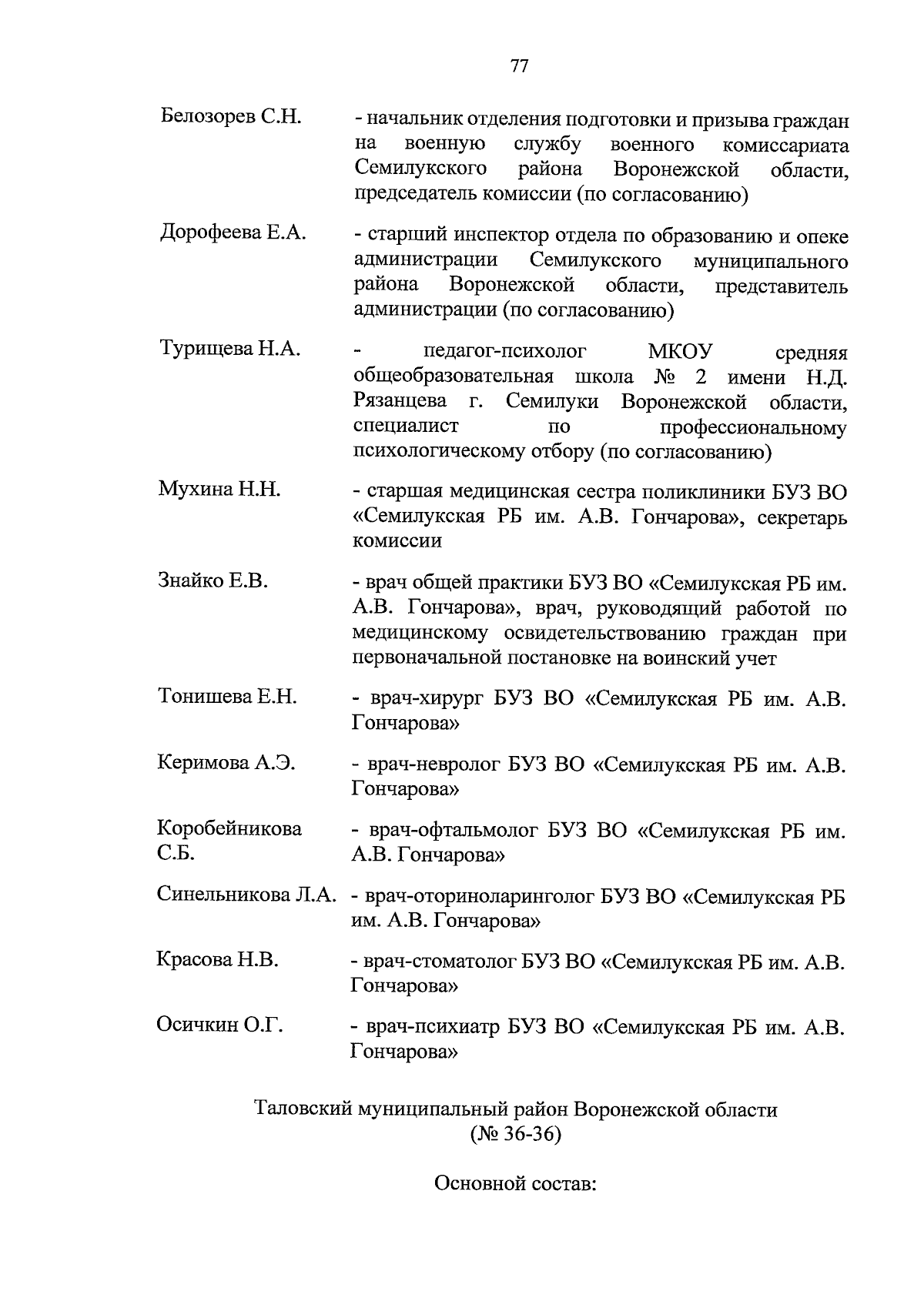 77

Белозорев С.Н. - начальник отделения подготовки и призыва граждан на военную службу военного комиссариата Семилукского района Воронежской области, председатель комиссии (по согласованию)

Дорофеева Е.А. - старший инспектор отдела по образованию и опеке администрации Семилукского муниципального района Воронежской области, представитель администрации (по согласованию)

Турищева Н.А. - педагог-психолог МКОУ средняя общеобразовательная школа № 2 имени Н.Д. Рязанцева г. Семилуки Воронежской области, специалист по профессиональному психологическому отбору (по согласованию)

Мухина Н.Н. - старшая медицинская сестра поликлиники БУЗ ВО «Семилукская РБ им. А.В. Гончарова», секретарь комиссии

Знайко Е.В. - врач общей практики БУЗ ВО «Семилукская РБ им. А.В. Гончарова», врач, руководящий работой по медицинскому освидетельствованию граждан при первоначальной постановке на воинский учет

Тонишева Е.Н. - врач-хирург БУЗ ВО «Семилукская РБ им. А.В. Гончарова»

Керимова А.Э. - врач-невролог БУЗ ВО «Семилукская РБ им. А.В. Гончарова»

Коробейникова С.Б. - врач-офтальмолог БУЗ ВО «Семилукская РБ им. А.В. Гончарова»

Синельникова Л.А. - врач-оториноларинголог БУЗ ВО «Семилукская РБ им. А.В. Гончарова»

Красова Н.В. - врач-стоматолог БУЗ ВО «Семилукская РБ им. А.В. Гончарова»

Осичкин О.Г. - врач-психиатр БУЗ ВО «Семилукская РБ им. А.В. Гончарова»

Таловский муниципальный район Воронежской области
(№ 36-36)

Основной состав: